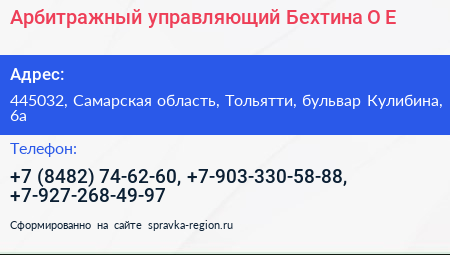 Арбитражный управляющий Бехтина О Е

Адрес:

445032, Самарская область, Тольятти, бульвар Кулибина, 6а

Телефон:

+7 (8482) 74-62-60, +7-903-330-58-88, +7-927-268-49-97

Сформированно на сайте spravka-region.ru